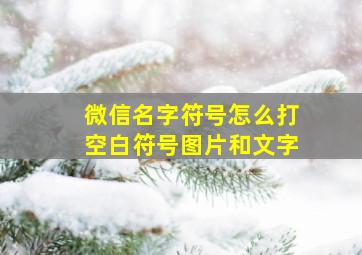 微信名字符号怎么打
空白符号图片和文字